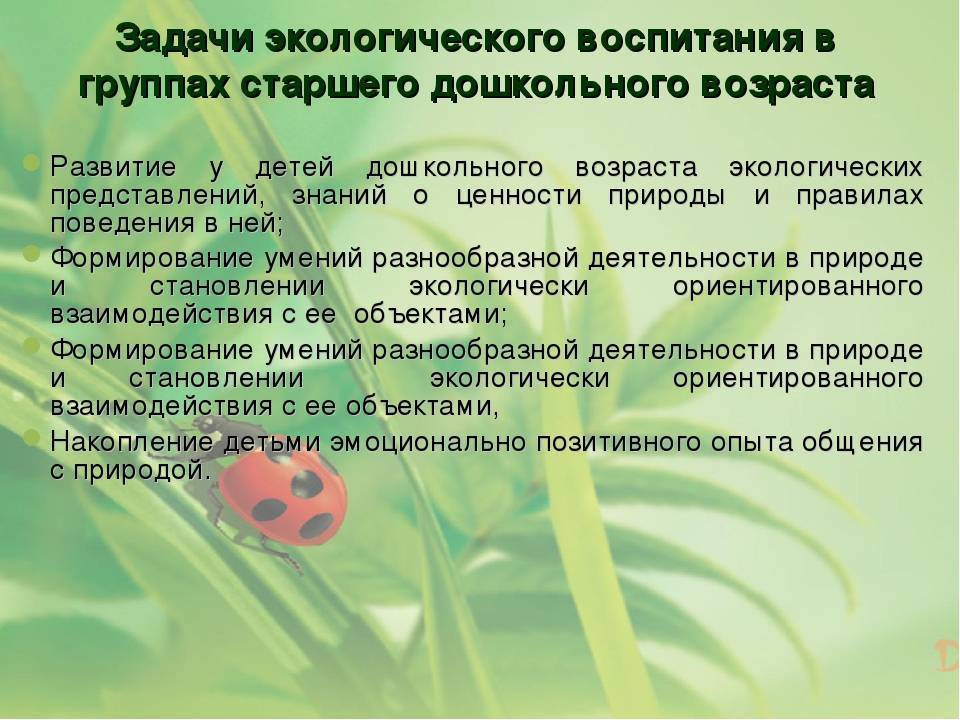 Задачи экологического воспитания в группах старшего дошкольного возраста

Развитие у детей дошкольного возраста экологических представлений, знаний о ценности природы и правилах поведения в ней;

Формирование умений разнообразной деятельности в природе и становлении экологически ориентированного взаимодействия с ее объектами;

Формирование умений разнообразной деятельности в природе и становлении экологически ориентированного взаимодействия с ее объектами,

Накопление детьми эмоционально позитивного опыта общения с природой.